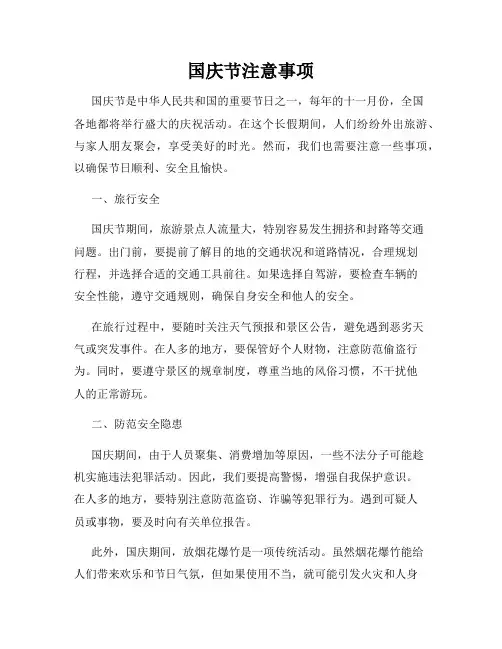 国庆节注意事项

国庆节是中华人民共和国的重要节日之一，每年的十一月份，全国各地都将举行盛大的庆祝活动。在这个长假期间，人们纷纷外出旅游、与家人朋友聚会，享受美好的时光。然而，我们也需要注意一些事项，以确保节日顺利、安全且愉快。

一、旅行安全

国庆节期间，旅游景点人流量大，特别容易发生拥挤和封路等交通问题。出门前，要提前了解目的地的交通状况和道路情况，合理规划行程，并选择合适的交通工具前往。如果选择自驾游，要检查车辆的安全性能，遵守交通规则，确保自身安全和他人的安全。

在旅行过程中，要随时关注天气预报和景区公告，避免遇到恶劣天气或突发事件。在人多的地方，要保管好个人财物，注意防范偷盗行为。同时，要遵守景区的规章制度，尊重当地的风俗习惯，不干扰他人的正常游玩。

二、防范安全隐患

国庆期间，由于人员聚集、消费增加等原因，一些不法分子可能趁机实施违法犯罪活动。因此，我们要提高警惕，增强自我保护意识。在人多的地方，要特别注意防范盗窃、诈骗等犯罪行为。遇到可疑人员或事物，要及时向有关单位报告。

此外，国庆期间，放烟花爆竹是一项传统活动。虽然烟花爆竹能给人们带来欢乐和节日气氛，但如果使用不当，就可能引发火灾和人身